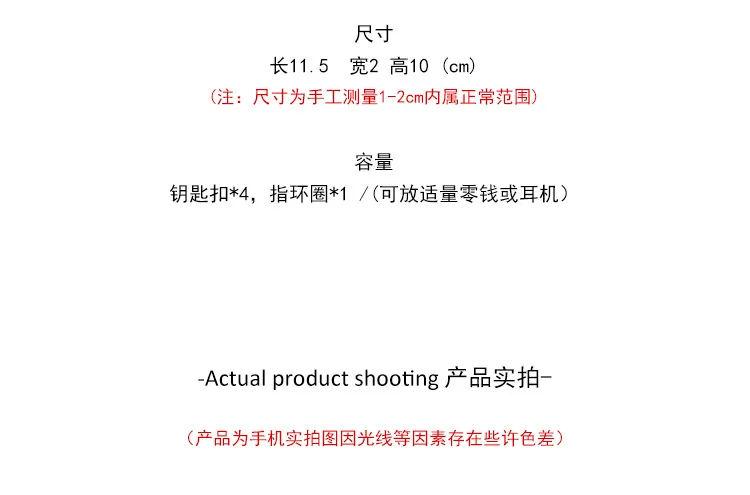 尺寸
长11.5　宽2 高10 (cm)
(注：尺寸为手工测量1-2cm内属正常范围)

容量
钥匙扣*4，指环圈*1 /(可放适量零钱或耳机)

-Actual product shooting 产品实拍-

(产品为手机实拍图因光线等因素存在些许色差)